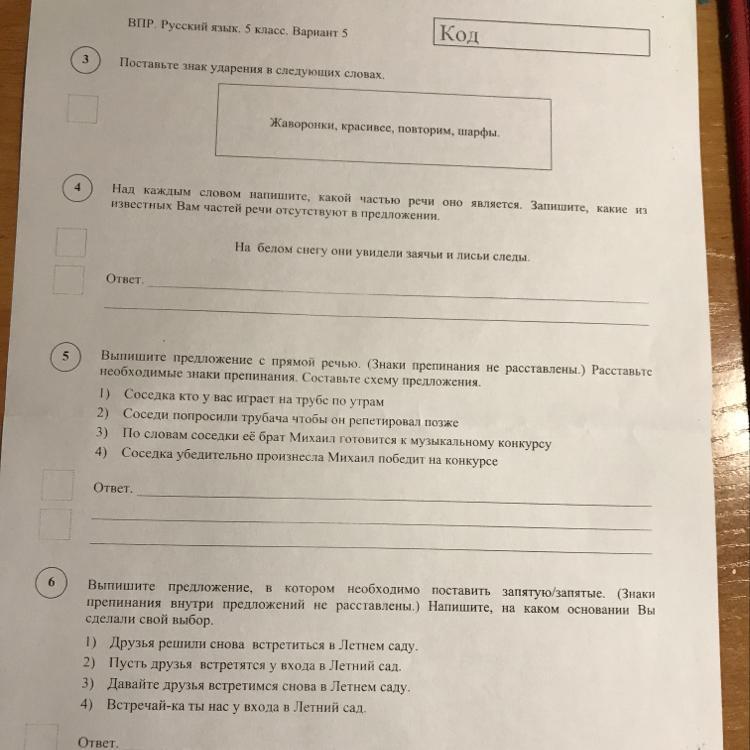 ВПР. Русский язык. 5 класс. Вариант 5

Код

3

Поставьте знак ударения в следующих словах.

Жаворонки, красивее, повторим, шарфы.

4

Над каждым словом напишите, какой частью речи оно является. Запишите, какие из известных Вам частей речи отсутствуют в предложении.

На белом снегу они увидели заячьи и лисьи следы.

Ответ.

5

Выпишите предложение с прямой речью. (Знаки препинания не расставлены.) Расставьте необходимые знаки препинания. Составьте схему предложения.

1) Соседка кто у вас играет на трубе по утрам
2) Соседи попросили трубача чтобы он репетировал позже
3) По словам соседки её брат Михаил готовится к музыкальному конкурсу
4) Соседка убедительно произнесла Михаил победит на конкурсе

Ответ.

6

Выпишите предложение, в котором необходимо поставить запятую/запятые. (Знаки препинания внутри предложений не расставлены.) Напишите, на каком основании Вы сделали свой выбор.

1) Друзья решили снова встретиться в Летнем саду.
2) Пусть друзья встретятся у входа в Летний сад.
3) Давайте друзья встретимся снова в Летнем саду.
4) Встречай-ка ты нас у входа в Летний сад.

Ответ.